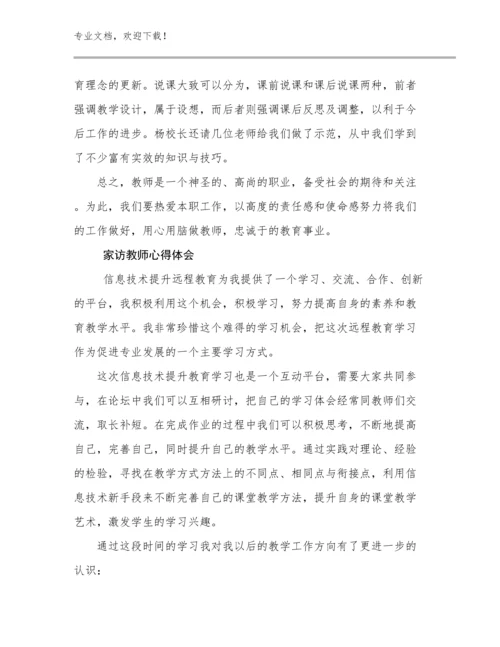 专业文档，欢迎下载！

育理念的更新。说课大致可以分为，课前说课和课后说课两种，前者强调教学设计，属于设想，而后者则强调课后反思及调整，以利于今后工作的进步。杨校长还请几位老师给我们做了示范，从中我们学到了不少富有实效的知识与技巧。

总之，教师是一个神圣的、高尚的职业，备受社会的期待和关注。为此，我们要热爱本职工作，以高度的责任感和使命感努力将我们的工作做好，用心用脑做教师，忠诚于的教育事业。

家访教师心得体会

信息技术提升远程教育为我提供了一个学习、交流、合作、创新的平台，我积极利用这个机会，积极学习，努力提高自身的素养和教育教学水平。我非常珍惜这个难得的学习机会，把这次远程教育学习作为促进专业发展的一个主要学习方式。

这次信息技术提升教育学习也是一个互动平台，需要大家共同参与，在论坛中我们可以互相研讨，把自己的学习体会经常同教师们交流，取长补短。在完成作业的过程中我们可以积极思考，不断地提高自己，完善自己，同时提升自己的教学水平。通过实践对理论、经验的检验，寻找在教学方式方法上的不同点、相同点与衔接点，利用信息技术新手段来不断完善自己的课堂教学方法，提升自身的课堂教学艺术，激发学生的学习兴趣。

通过这段时间的学习我对我以后的教学工作方向有了更进一步的认识：